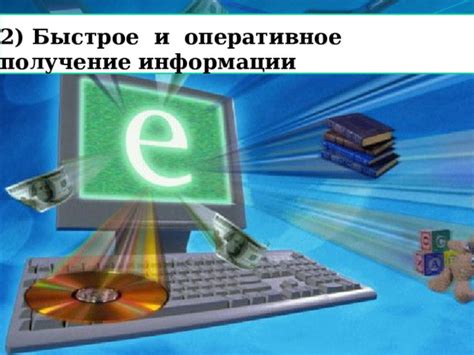 2) Быстрое и оперативное получение информации

e